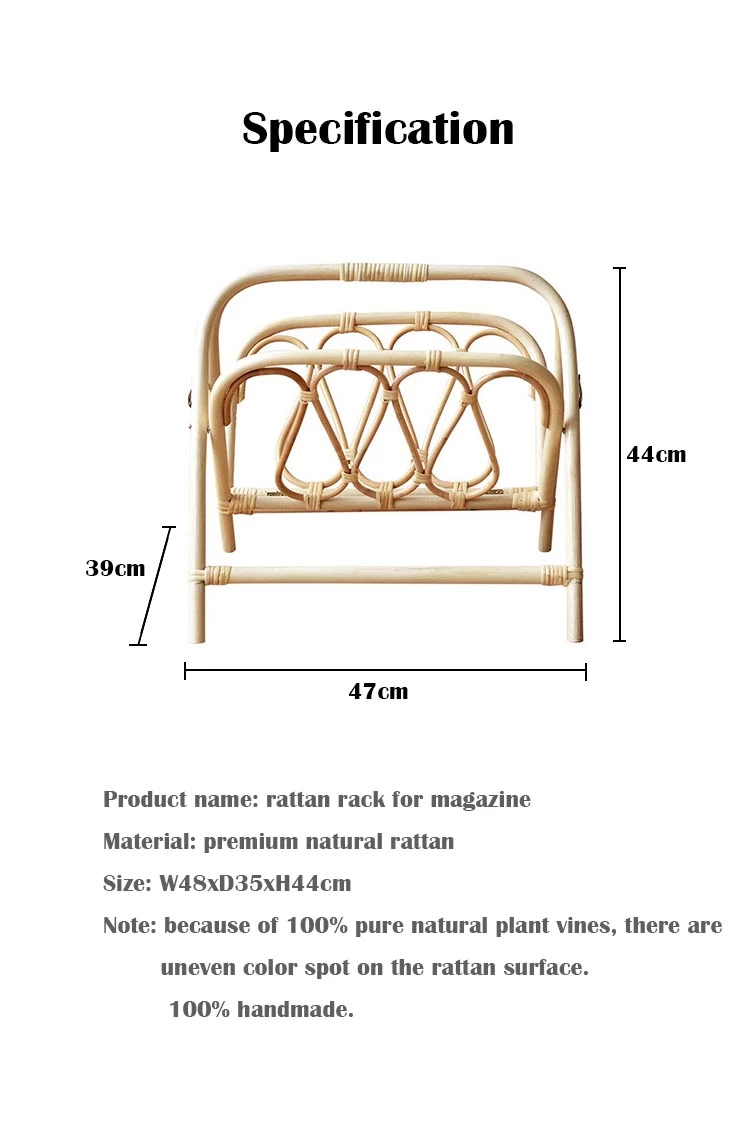 Specification

44cm

39cm

47cm

Product name: rattan rack for magazine

Material: premium natural rattan

Size: W48xD35xH44cm

Note: because of 100% pure natural plant vines, there are uneven color spot on the rattan surface.

100% handmade.